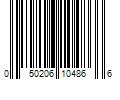 0 50206 10486 6